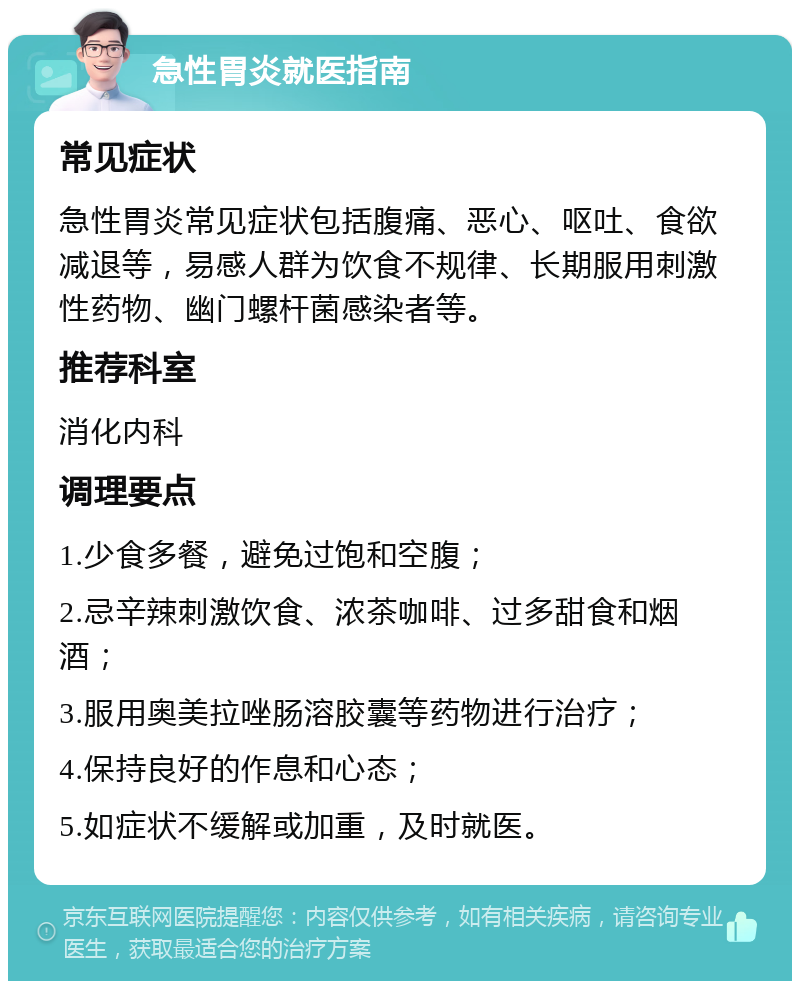 急性胃炎就医指南

常见症状

急性胃炎常见症状包括腹痛、恶心、呕吐、食欲减退等，易感人群为饮食不规律、长期服用刺激性药物、幽门螺杆菌感染者等。

推荐科室

消化内科

调理要点

1.少食多餐，避免过饱和空腹；

2.忌辛辣刺激饮食、浓茶咖啡、过多甜食和烟酒；

3.服用奥美拉唑肠溶胶囊等药物进行治疗；

4.保持良好的作息和心态；

5.如症状不缓解或加重，及时就医。

京东互联网医院提醒您：内容仅供参考，如有相关疾病，请咨询专业医生，获取最适合您的治疗方案